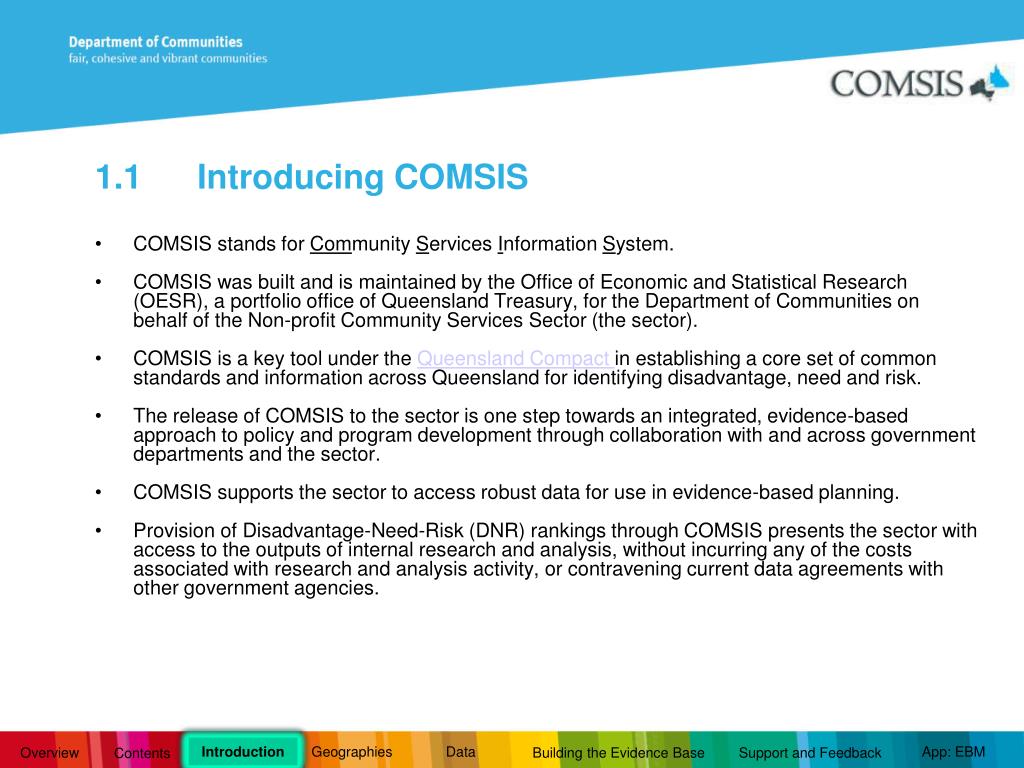 Department of Communities
fair, cohesive and vibrant communities

COMSIS

1.1 Introducing COMSIS

• COMSIS stands for Community Services Information System.

• COMSIS was built and is maintained by the Office of Economic and Statistical Research (OESR), a portfolio office of Queensland Treasury, for the Department of Communities on behalf of the Non-profit Community Services Sector (the sector).

• COMSIS is a key tool under the Queensland Compact in establishing a core set of common standards and information across Queensland for identifying disadvantage, need and risk.

• The release of COMSIS to the sector is one step towards an integrated, evidence-based approach to policy and program development through collaboration with and across government departments and the sector.

• COMSIS supports the sector to access robust data for use in evidence-based planning.

• Provision of Disadvantage-Need-Risk (DNR) rankings through COMSIS presents the sector with access to the outputs of internal research and analysis, without incurring any of the costs associated with research and analysis activity, or contravening current data agreements with other government agencies.

Overview Contents Introduction Geographies Data Building the Evidence Base Support and Feedback App: EBM